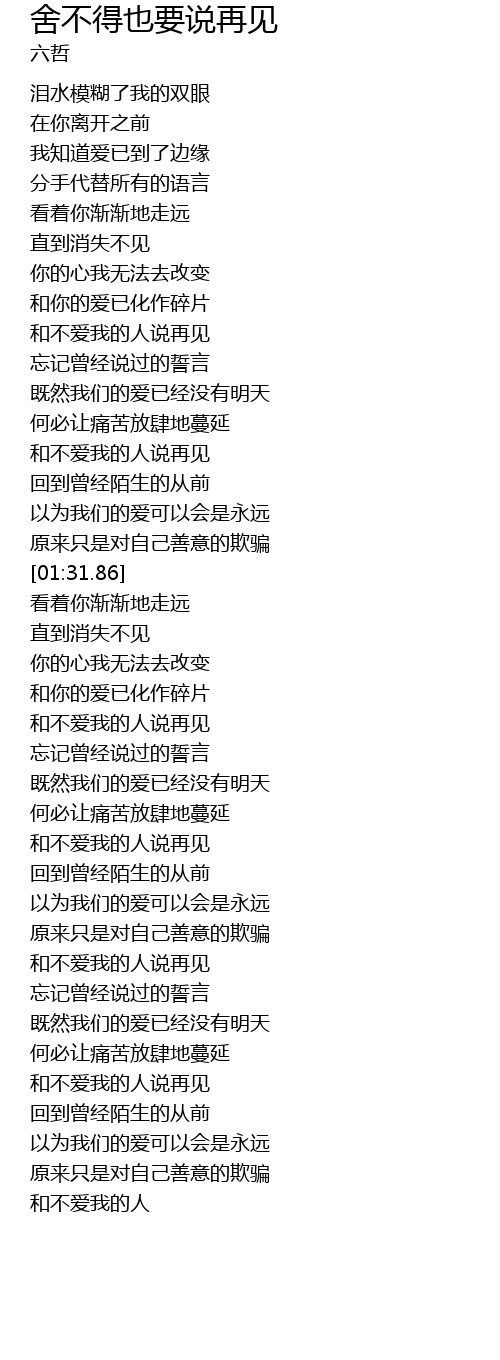 舍不得也要说再见
六哲

泪水模糊了我的双眼
在你离开之前
我知道爱已到了边缘
分手代替所有的语言
看着你渐渐地走远
直到消失不见
你的心我无法去改变
和你的爱已化作碎片
和不爱我的人说再见
忘记曾经说过的誓言
既然我们的爱已经没有明天
何必让痛苦放肆地蔓延
和不爱我的人说再见
回到曾经陌生的从前
以为我们的爱可以会是永远
原来只是对自己善意的欺骗
[01:31.86]
看着你渐渐地走远
直到消失不见
你的心我无法去改变
和你的爱已化作碎片
和不爱我的人说再见
忘记曾经说过的誓言
既然我们的爱已经没有明天
何必让痛苦放肆地蔓延
和不爱我的人说再见
回到曾经陌生的从前
以为我们的爱可以会是永远
原来只是对自己善意的欺骗
和不爱我的人说再见
忘记曾经说过的誓言
既然我们的爱已经没有明天
何必让痛苦放肆地蔓延
和不爱我的人说再见
回到曾经陌生的从前
以为我们的爱可以会是永远
原来只是对自己善意的欺骗
和不爱我的人